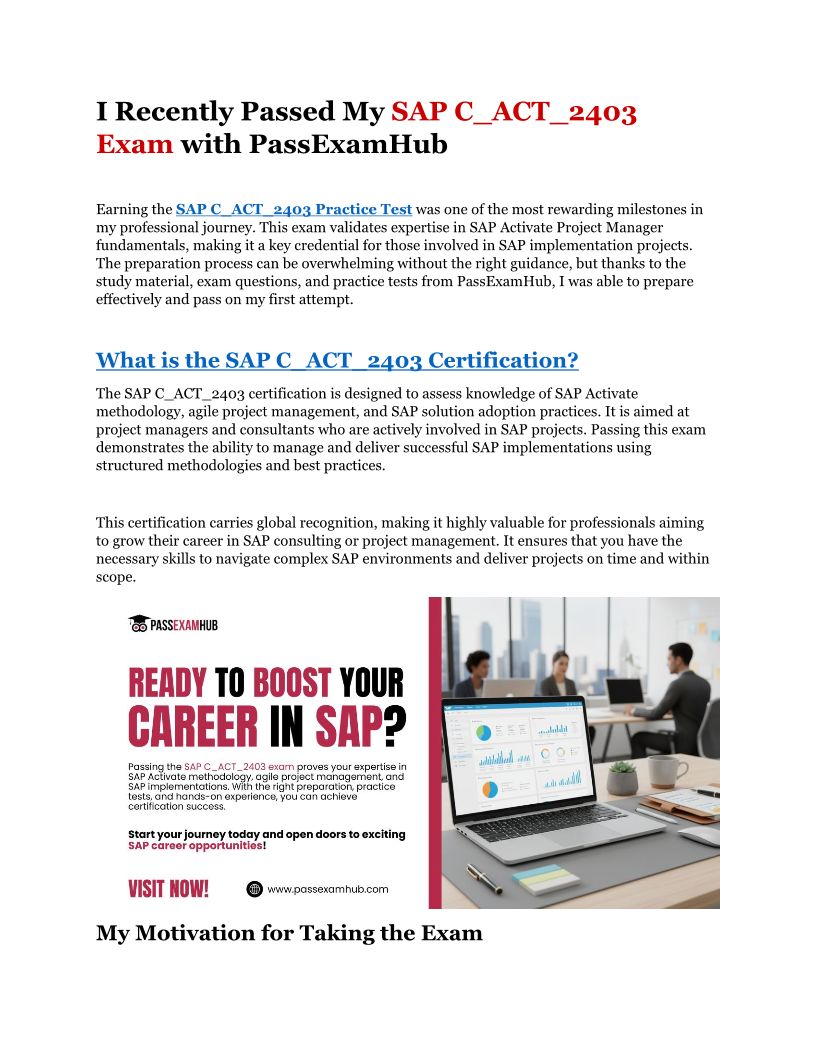 I Recently Passed My SAP C_ACT_2403 Exam with PassExamHub

Earning the SAP C_ACT_2403 Practice Test was one of the most rewarding milestones in my professional journey. This exam validates expertise in SAP Activate Project Manager fundamentals, making it a key credential for those involved in SAP implementation projects. The preparation process can be overwhelming without the right guidance, but thanks to the study material, exam questions, and practice tests from PassExamHub, I was able to prepare effectively and pass on my first attempt.

What is the SAP C_ACT_2403 Certification?

The SAP C_ACT_2403 certification is designed to assess knowledge of SAP Activate methodology, agile project management, and SAP solution adoption practices. It is aimed at project managers and consultants who are actively involved in SAP projects. Passing this exam demonstrates the ability to manage and deliver successful SAP implementations using structured methodologies and best practices.

This certification carries global recognition, making it highly valuable for professionals aiming to grow their career in SAP consulting or project management. It ensures that you have the necessary skills to navigate complex SAP environments and deliver projects on time and within scope.

PASSEXAMHUB

READY TO BOOST YOUR CAREER IN SAP?

Passing the SAP C_ACT_2403 exam proves your expertise in SAP Activate methodology, agile project management, and SAP implementations. With the right preparation, practice tests, and hands-on experience, you can achieve certification success.

Start your journey today and open doors to exciting SAP career opportunities!

VISIT NOW!

www.passexamhub.com

My Motivation for Taking the Exam